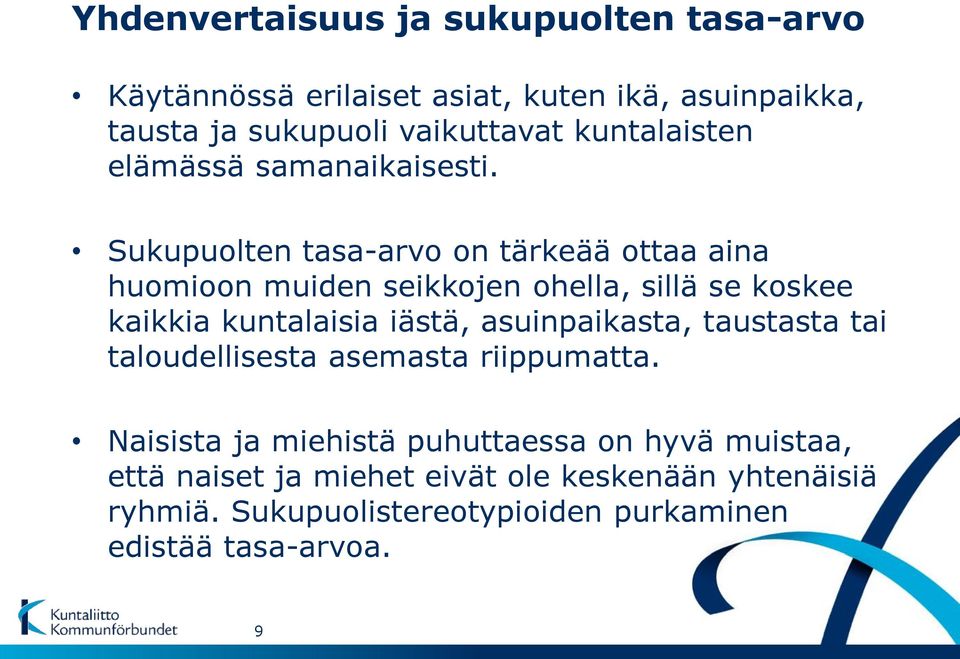 Yhdenvertaisuus ja sukupuolten tasa-arvo

• Käytännössä erilaiset asiat, kuten ikä, asuinpaikka, tausta ja sukupuoli vaikuttavat kuntalaisten elämässä samanaikaisesti.

• Sukupuolten tasa-arvo on tärkeää ottaa aina huomioon muiden seikkojen ohella, sillä se koskee kaikkia kuntalaisia iästä, asuinpaikasta, taustasta tai taloudellisesta asemasta riippumatta.

• Naisista ja miehistä puhuttaessa on hyvä muistaa, että naiset ja miehet eivät ole keskenään yhtenäisiä ryhmiä. Sukupuolistereotypioiden purkaminen edistää tasa-arvoa.

Kuntaliitto
Kommunförbundet

9